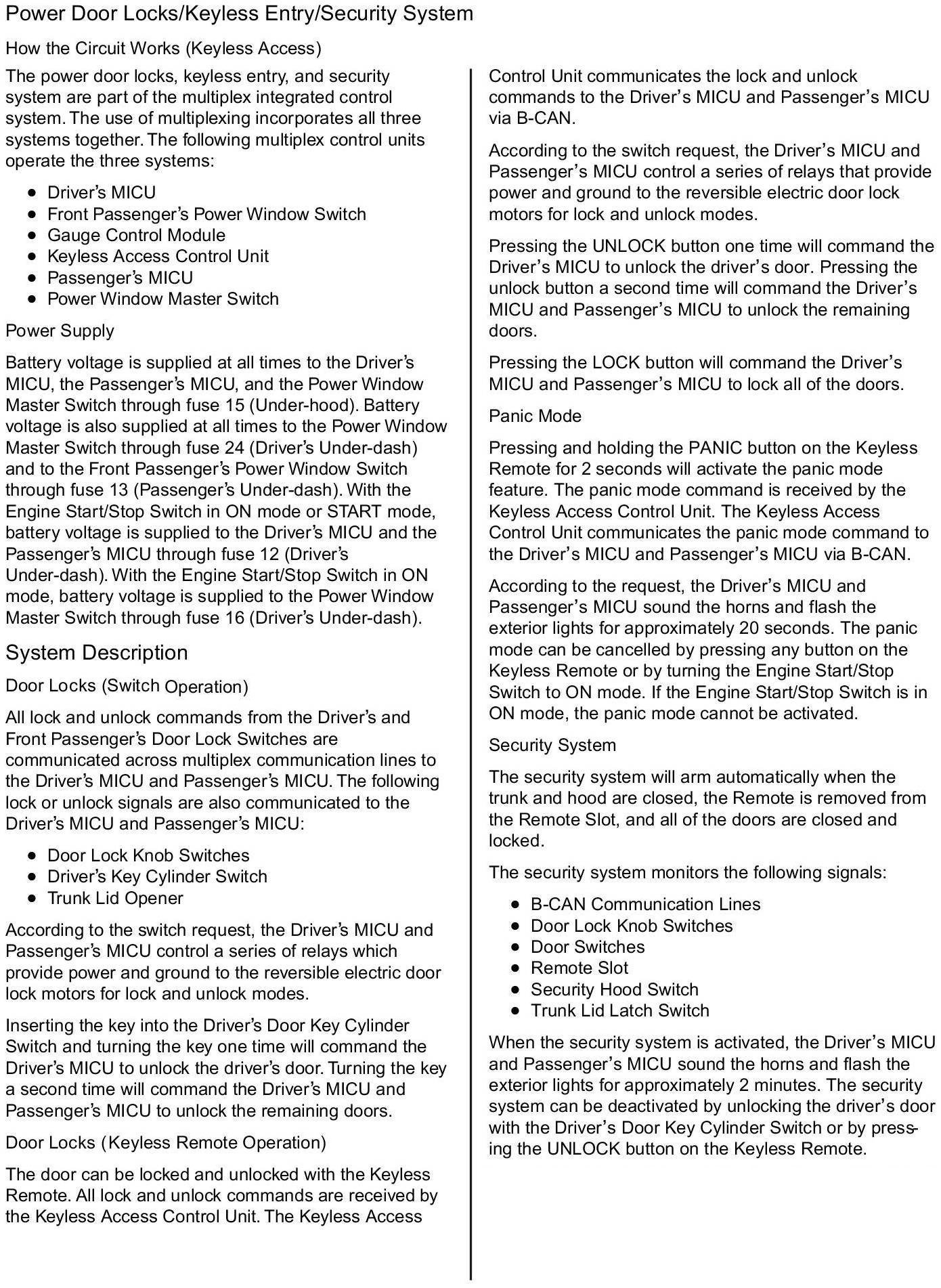 Power Door Locks/Keyless Entry/Security System

How the Circuit Works (Keyless Access)

The power door locks, keyless entry, and security system are part of the multiplex integrated control system. The use of multiplexing incorporates all three systems together. The following multiplex control units operate the three systems:

- Driver's MICU
- Front Passenger's Power Window Switch
- Gauge Control Module
- Keyless Access Control Unit
- Passenger's MICU
- Power Window Master Switch

Power Supply

Battery voltage is supplied at all times to the Driver's MICU, the Passenger's MICU, and the Power Window Master Switch through fuse 15 (Under-hood). Battery voltage is also supplied at all times to the Power Window Master Switch through fuse 24 (Driver's Under-dash) and to the Front Passenger's Power Window Switch through fuse 13 (Passenger's Under-dash). With the Engine Start/Stop Switch in ON mode or START mode, battery voltage is supplied to the Driver's MICU and the Passenger's MICU through fuse 12 (Driver's Under-dash). With the Engine Start/Stop Switch in ON mode, battery voltage is supplied to the Power Window Master Switch through fuse 16 (Driver's Under-dash).

System Description

Door Locks (Switch Operation)

All lock and unlock commands from the Driver's and Front Passenger's Door Lock Switches are communicated across multiplex communication lines to the Driver's MICU and Passenger's MICU. The following lock or unlock signals are also communicated to the Driver's MICU and Passenger's MICU:

- Door Lock Knob Switches
- Driver's Key Cylinder Switch
- Trunk Lid Opener

According to the switch request, the Driver's MICU and Passenger's MICU control a series of relays which provide power and ground to the reversible electric door lock motors for lock and unlock modes.

Inserting the key into the Driver's Door Key Cylinder Switch and turning the key one time will command the Driver's MICU to unlock the driver's door. Turning the key a second time will command the Driver's MICU and Passenger's MICU to unlock the remaining doors.

Door Locks (Keyless Remote Operation)

The door can be locked and unlocked with the Keyless Remote. All lock and unlock commands are received by the Keyless Access Control Unit. The Keyless Access Control Unit communicates the lock and unlock commands to the Driver's MICU and Passenger's MICU via B-CAN.

According to the switch request, the Driver's MICU and Passenger's MICU control a series of relays that provide power and ground to the reversible electric door lock motors for lock and unlock modes.

Pressing the UNLOCK button one time will command the Driver's MICU to unlock the driver's door. Pressing the unlock button a second time will command the Driver's MICU and Passenger's MICU to unlock the remaining doors.

Pressing the LOCK button will command the Driver's MICU and Passenger's MICU to lock all of the doors.

Panic Mode

Pressing and holding the PANIC button on the Keyless Remote for 2 seconds will activate the panic mode feature. The panic mode command is received by the Keyless Access Control Unit. The Keyless Access Control Unit communicates the panic mode command to the Driver's MICU and Passenger's MICU via B-CAN.

According to the request, the Driver's MICU and Passenger's MICU sound the horns and flash the exterior lights for approximately 20 seconds. The panic mode can be cancelled by pressing any button on the Keyless Remote or by turning the Engine Start/Stop Switch to ON mode. If the Engine Start/Stop Switch is in ON mode, the panic mode cannot be activated.

Security System

The security system will arm automatically when the trunk and hood are closed, the Remote is removed from the Remote Slot, and all of the doors are closed and locked.

The security system monitors the following signals:

- B-CAN Communication Lines
- Door Lock Knob Switches
- Door Switches
- Remote Slot
- Security Hood Switch
- Trunk Lid Latch Switch

When the security system is activated, the Driver's MICU and Passenger's MICU sound the horns and flash the exterior lights for approximately 2 minutes. The security system can be deactivated by unlocking the driver's door with the Driver's Door Key Cylinder Switch or by pressing the UNLOCK button on the Keyless Remote.